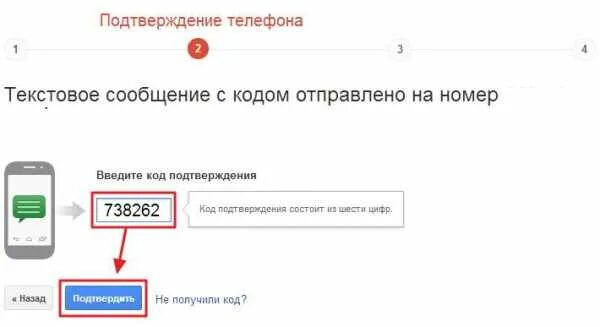 Подтверждение телефона

1

2

3

4

Текстовое сообщение с кодом отправлено на номер

Введите код подтверждения

738262

Код подтверждения состоит из шести цифр.

« Назад

Подтвердить

Не получили код?